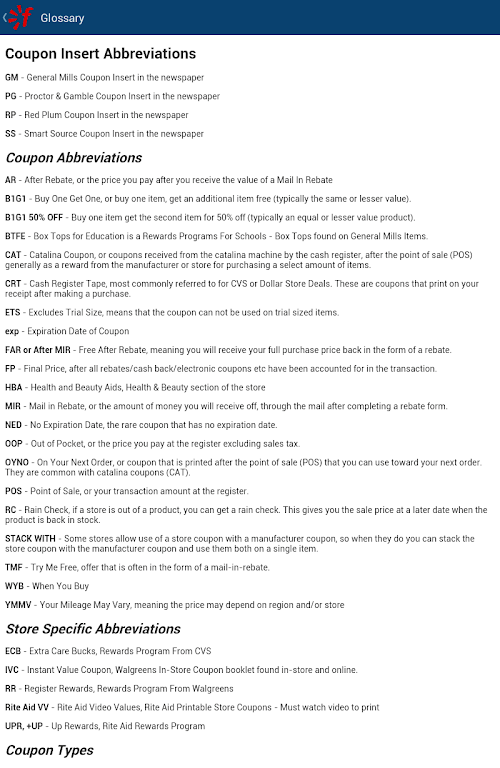 Glossary

Coupon Insert Abbreviations

GM - General Mills Coupon Insert in the newspaper

PG - Proctor & Gamble Coupon Insert in the newspaper

RP - Red Plum Coupon Insert in the newspaper

SS - Smart Source Coupon Insert in the newspaper

Coupon Abbreviations

AR - After Rebate, or the price you pay after you receive the value of a Mail In Rebate

B1G1 - Buy One Get One, or buy one item, get an additional item free (typically the same or lesser value).

B1G1 50% OFF - Buy one item get the second item for 50% off (typically an equal or lesser value product).

BTFE - Box Tops for Education is a Rewards Programs For Schools - Box Tops found on General Mills Items.

CAT - Catalina Coupon, or coupons received from the catalina machine by the cash register, after the point of sale (POS) generally as a reward from the manufacturer or store for purchasing a select amount of items.

CRT - Cash Register Tape, most commonly referred to for CVS or Dollar Store Deals. These are coupons that print on your receipt after making a purchase.

ETS - Excludes Trial Size, means that the coupon can not be used on trial sized items.

exp - Expiration Date of Coupon

FAR or After MIR - Free After Rebate, meaning you will receive your full purchase price back in the form of a rebate.

FP - Final Price, after all rebates/cash back/electronic coupons etc have been accounted for in the transaction.

HBA - Health and Beauty Aids, Health & Beauty section of the store

MIR - Mail in Rebate, or the amount of money you will receive off, through the mail after completing a rebate form.

NED - No Expiration Date, the rare coupon that has no expiration date.

OOP - Out of Pocket, or the price you pay at the register excluding sales tax.

OYNO - On Your Next Order, or coupon that is printed after the point of sale (POS) that you can use toward your next order. They are common with catalina coupons (CAT).

POS - Point of Sale, or your transaction amount at the register.

RC - Rain Check, if a store is out of a product, you can get a rain check. This gives you the sale price at a later date when the product is back in stock.

STACK WITH - Some stores allow use of a store coupon with a manufacturer coupon, so when they do you can stack the store coupon with the manufacturer coupon and use them both on a single item.

TMF - Try Me Free, offer that is often in the form of a mail-in-rebate.

WYB - When You Buy

YMMV - Your Mileage May Vary, meaning the price may depend on region and/or store

Store Specific Abbreviations

ECB - Extra Care Bucks, Rewards Program From CVS

IVC - Instant Value Coupon, Walgreens In-Store Coupon booklet found in-store and online.

RR - Register Rewards, Rewards Program From Walgreens

Rite Aid VV - Rite Aid Video Values, Rite Aid Printable Store Coupons - Must watch video to print

UPR, +UP - Up Rewards, Rite Aid Rewards Program

Coupon Types